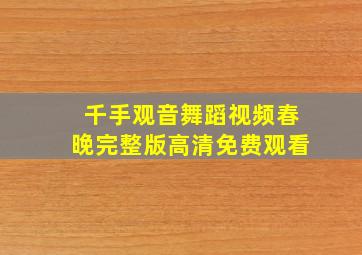 千手观音舞蹈视频春晚完整版高清免费观看